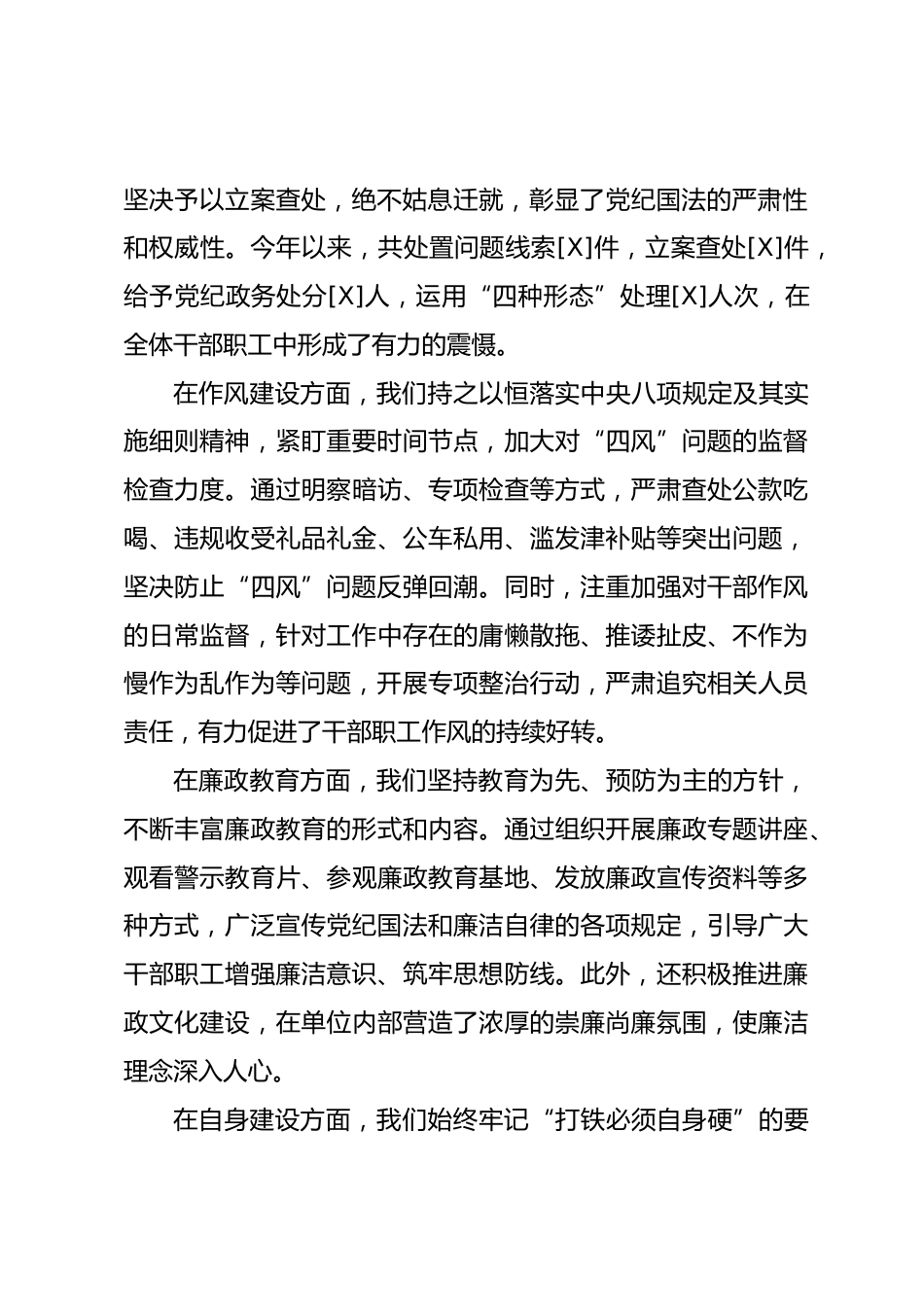 坚决予以立案查处，绝不姑息迁就，彰显了党纪国法的严肃性和权威性。今年以来，共处置问题线索[X]件，立案查处[X]件，给予党纪政务处分[X]人，运用“四种形态”处理[X]人次，在全体干部职工中形成了有力的震慑。

在作风建设方面，我们持之以恒落实中央八项规定及其实施细则精神，紧盯重要时间节点，加大对“四风”问题的监督检查力度。通过明察暗访、专项检查等方式，严肃查处公款吃喝、违规收受礼品礼金、公车私用、滥发津补贴等突出问题，坚决防止“四风”问题反弹回潮。同时，注重加强对干部作风的日常监督，针对工作中存在的庸懒散拖、推诿扯皮、不作为慢作为乱作为等问题，开展专项整治行动，严肃追究相关人员责任，有力促进了干部职工作风的持续好转。

在廉政教育方面，我们坚持教育为先、预防为主的方针，不断丰富廉政教育的形式和内容。通过组织开展廉政专题讲座、观看警示教育片、参观廉政教育基地、发放廉政宣传资料等多种方式，广泛宣传党纪国法和廉洁自律的各项规定，引导广大干部职工增强廉洁意识、筑牢思想防线。此外，还积极推进廉政文化建设，在单位内部营造了浓厚的崇廉尚廉氛围，使廉洁理念深入人心。

在自身建设方面，我们始终牢记“打铁必须自身硬”的要